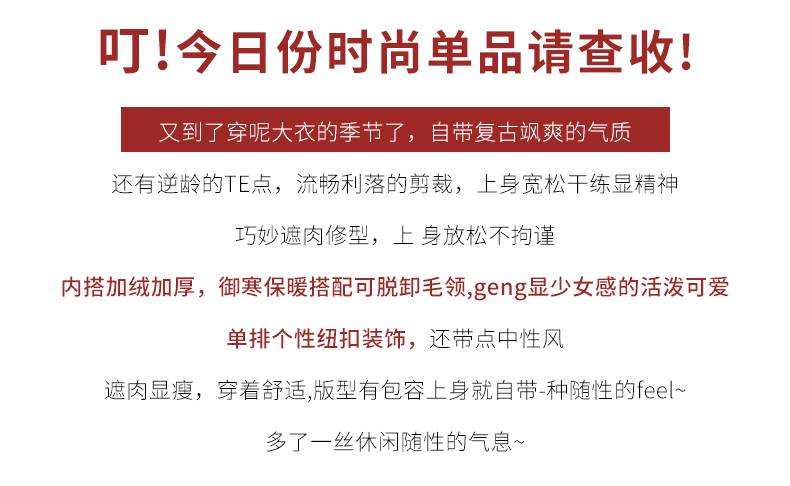 叮!今日份时尚单品请查收!

又到了穿呢大衣的季节了，自带复古飒爽的气质

还有逆龄的TE点，流畅利落的剪裁，上身宽松干练显精神

巧妙遮肉修型，上 身放松不拘谨

内搭加绒加厚，御寒保暖搭配可脱卸毛领,geng显少女感的活泼可爱

单排个性纽扣装饰，还带点中性风

遮肉显瘦，穿着舒适,版型有包容上身就自带-种随性的feel~

多了一丝休闲随性的气息~